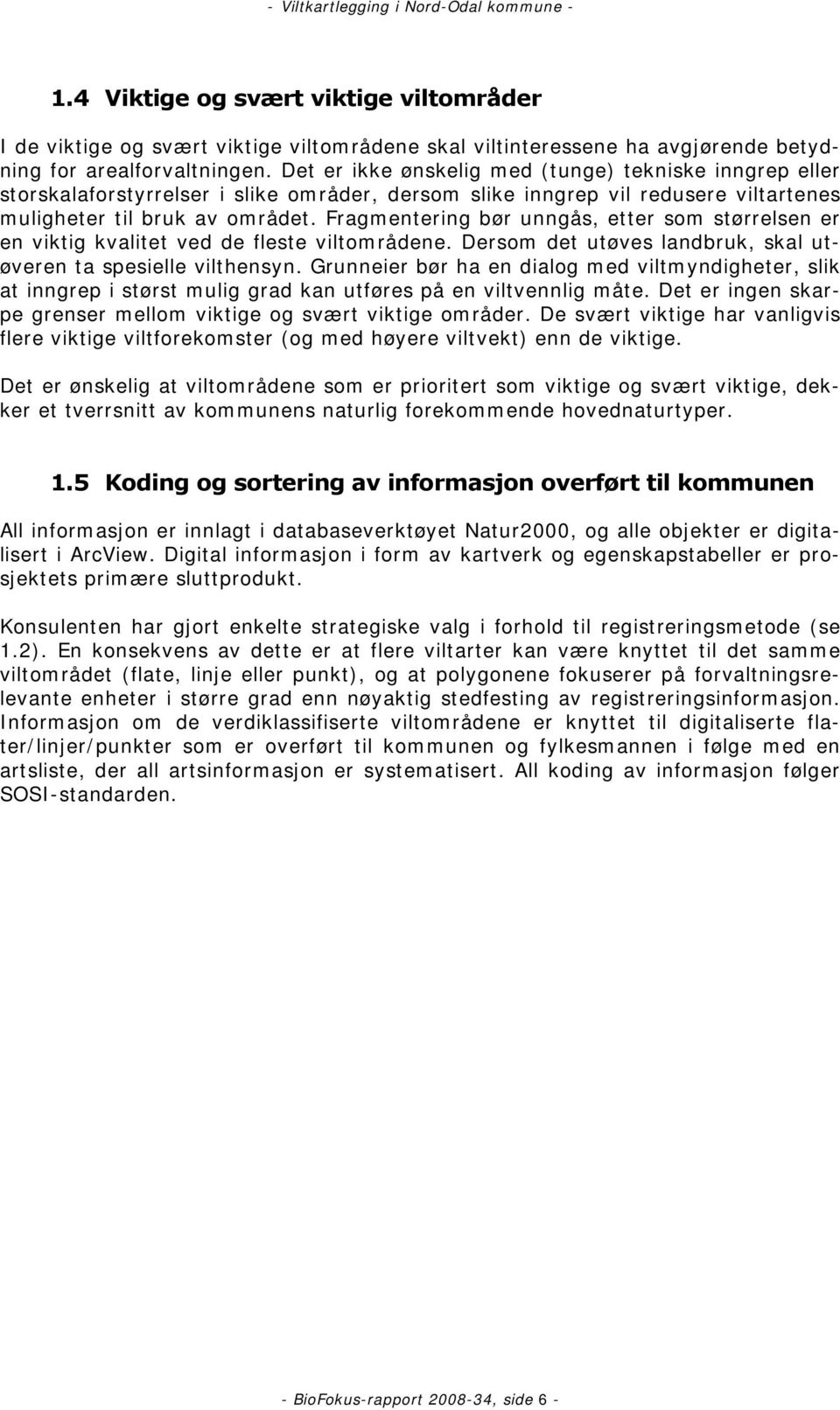 - Viltkartlegging i Nord-Odal kommune -

1.4 Viktige og svært viktige viltområder

I de viktige og svært viktige viltområdene skal viltinteressene ha avgjørende betydning for arealforvaltningen. Det er ikke ønskelig med (tunge) tekniske inngrep eller storskalaforstyrrelser i slike områder, dersom slike inngrep vil redusere viltartenes muligheter til bruk av området. Fragmentering bør unngås, etter som størrelsen er en viktig kvalitet ved de fleste viltområdene. Dersom det utøves landbruk, skal utøveren ta spesielle vilthensyn. Grunneier bør ha en dialog med viltmyndigheter, slik at inngrep i størst mulig grad kan utføres på en viltvennlig måte. Det er ingen skarpe grenser mellom viktige og svært viktige områder. De svært viktige har vanligvis flere viktige viltforekomster (og med høyere viltvekt) enn de viktige.

Det er ønskelig at viltområdene som er prioritert som viktige og svært viktige, dekker et tverrsnitt av kommunens naturlig forekommende hovednaturtyper.

1.5 Koding og sortering av informasjon overført til kommunen

All informasjon er innlagt i databaseverktøyet Natur2000, og alle objekter er digitalisert i ArcView. Digital informasjon i form av kartverk og egenskapstabeller er prosjektets primære sluttprodukt.

Konsulenten har gjort enkelte strategiske valg i forhold til registreringsmetode (se 1.2). En konsekvens av dette er at flere viltarter kan være knyttet til det samme viltområdet (flate, linje eller punkt), og at polygonene fokuserer på forvaltningsrelevante enheter i større grad enn nøyaktig stedfesting av registreringsinformasjon. Informasjon om de verdiklassifiserte viltområdene er knyttet til digitaliserte flater/linjer/punkter som er overført til kommunen og fylkesmannen i følge med en artsliste, der all artsinformasjon er systematisert. All koding av informasjon følger SOSI-standarden.

- BioFokus-rapport 2008-34, side 6 -